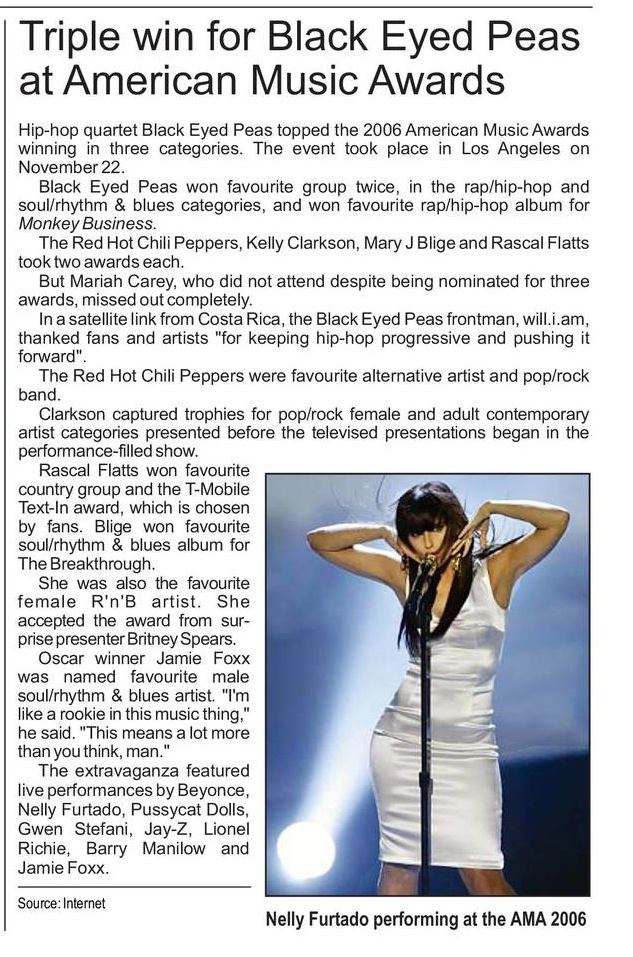 Triple win for Black Eyed Peas at American Music Awards

Hip-hop quartet Black Eyed Peas topped the 2006 American Music Awards winning in three categories. The event took place in Los Angeles on November 22.

Black Eyed Peas won favourite group twice, in the rap/hip-hop and soul/rhythm & blues categories, and won favourite rap/hip-hop album for Monkey Business.

The Red Hot Chili Peppers, Kelly Clarkson, Mary J Blige and Rascal Flatts took two awards each.

But Mariah Carey, who did not attend despite being nominated for three awards, missed out completely.

In a satellite link from Costa Rica, the Black Eyed Peas frontman, will.i.am, thanked fans and artists "for keeping hip-hop progressive and pushing it forward".

The Red Hot Chili Peppers were favourite alternative artist and pop/rock band.

Clarkson captured trophies for pop/rock female and adult contemporary artist categories presented before the televised presentations began in the performance-filled show.

Rascal Flatts won favourite country group and the T-Mobile Text-In award, which is chosen by fans. Blige won favourite soul/rhythm & blues album for The Breakthrough.

She was also the favourite female R'n'B artist. She accepted the award from surprise presenter Britney Spears.

Oscar winner Jamie Foxx was named favourite male soul/rhythm & blues artist. "I'm like a rookie in this music thing," he said. "This means a lot more than you think, man."

The extravaganza featured live performances by Beyonce, Nelly Furtado, Pussycat Dolls, Gwen Stefani, Jay-Z, Lionel Richie, Barry Manilow and Jamie Foxx.

Source: Internet

Nelly Furtado performing at the AMA 2006